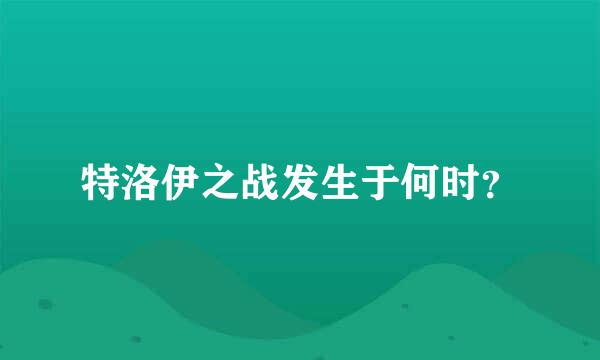 特洛伊之战发生于何时?